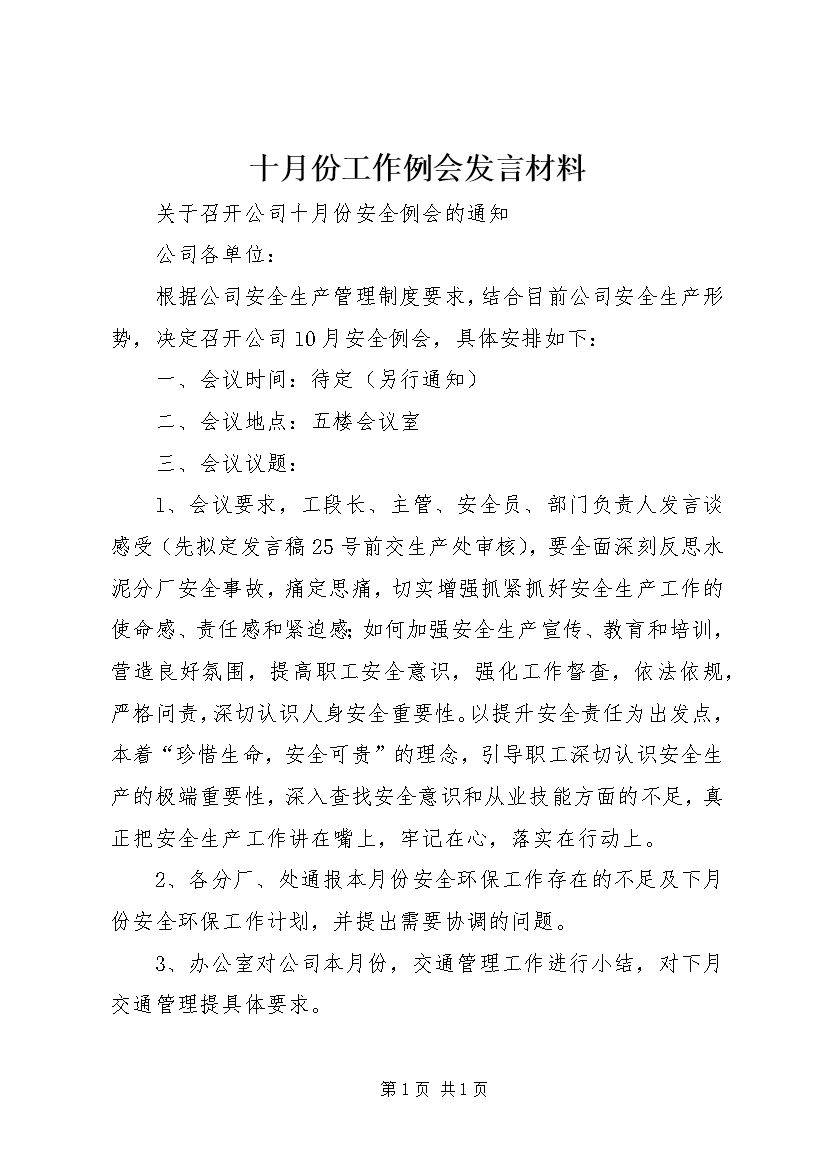 十月份工作例会发言材料

关于召开公司十月份安全例会的通知

公司各单位：

根据公司安全生产管理制度要求，结合目前公司安全生产形势，决定召开公司10月安全例会，具体安排如下：

一、会议时间：待定（另行通知）

二、会议地点：五楼会议室

三、会议议题：

1、会议要求，工段长、主管、安全员、部门负责人发言谈感受（先拟定发言稿25号前交生产处审核），要全面深刻反思水泥分厂安全事故，痛定思痛，切实增强抓紧抓好安全生产工作的使命感、责任感和紧迫感；如何加强安全生产宣传、教育和培训，营造良好氛围，提高职工安全意识，强化工作督查，依法依规，严格问责，深切认识人身安全重要性。以提升安全责任为出发点，本着“珍惜生命，安全可贵”的理念，引导职工深切认识安全生产的极端重要性，深入查找安全意识和从业技能方面的不足，真正把安全生产工作讲在嘴上，牢记在心，落实在行动上。

2、各分厂、处通报本月份安全环保工作存在的不足及下月份安全环保工作计划，并提出需要协调的问题。

3、办公室对公司本月份，交通管理工作进行小结，对下月交通管理提具体要求。

第1页 共1页